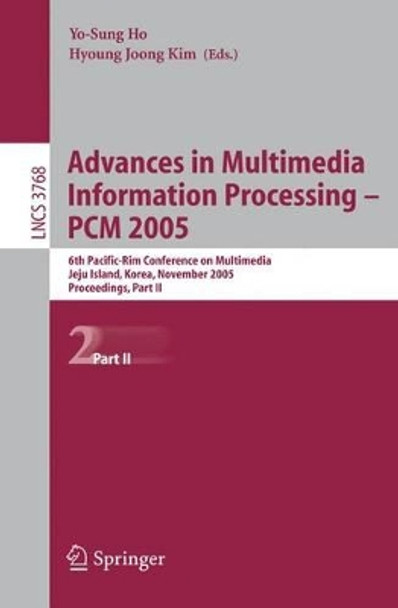 Yo-Sung Ho
Hyoung Joong Kim (Eds.)

LNCS 3768

Advances in Multimedia Information Processing – PCM 2005

6th Pacific-Rim Conference on Multimedia
Jeju Island, Korea, November 2005
Proceedings, Part II

2 Part II

Springer